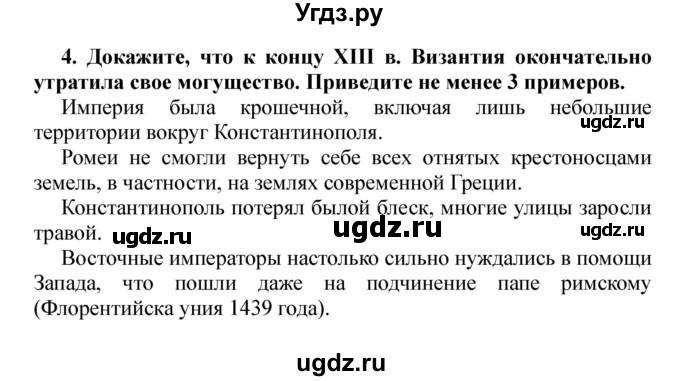 Угдз.ру

4. Докажите, что к концу XIII в. Византия окончательно утратила свое могущество. Приведите не менее 3 примеров.

Империя была крошечной, включая лишь небольшие территории вокруг Константинополя.

ugdz.ru

Ромеи не смогли вернуть себе всех отнятых крестоносцами земель, в частности, на землях современной Греции.

Константинополь потерял былой блеск, многие улицы заросли травой.

ugdz.ru ugdz.ru ugdz.ru

Восточные императоры настолько сильно нуждались в помощи Запада, что пошли даже на подчинение папе римскому (Флорентийска уния 1439 года).

ugdz.ru